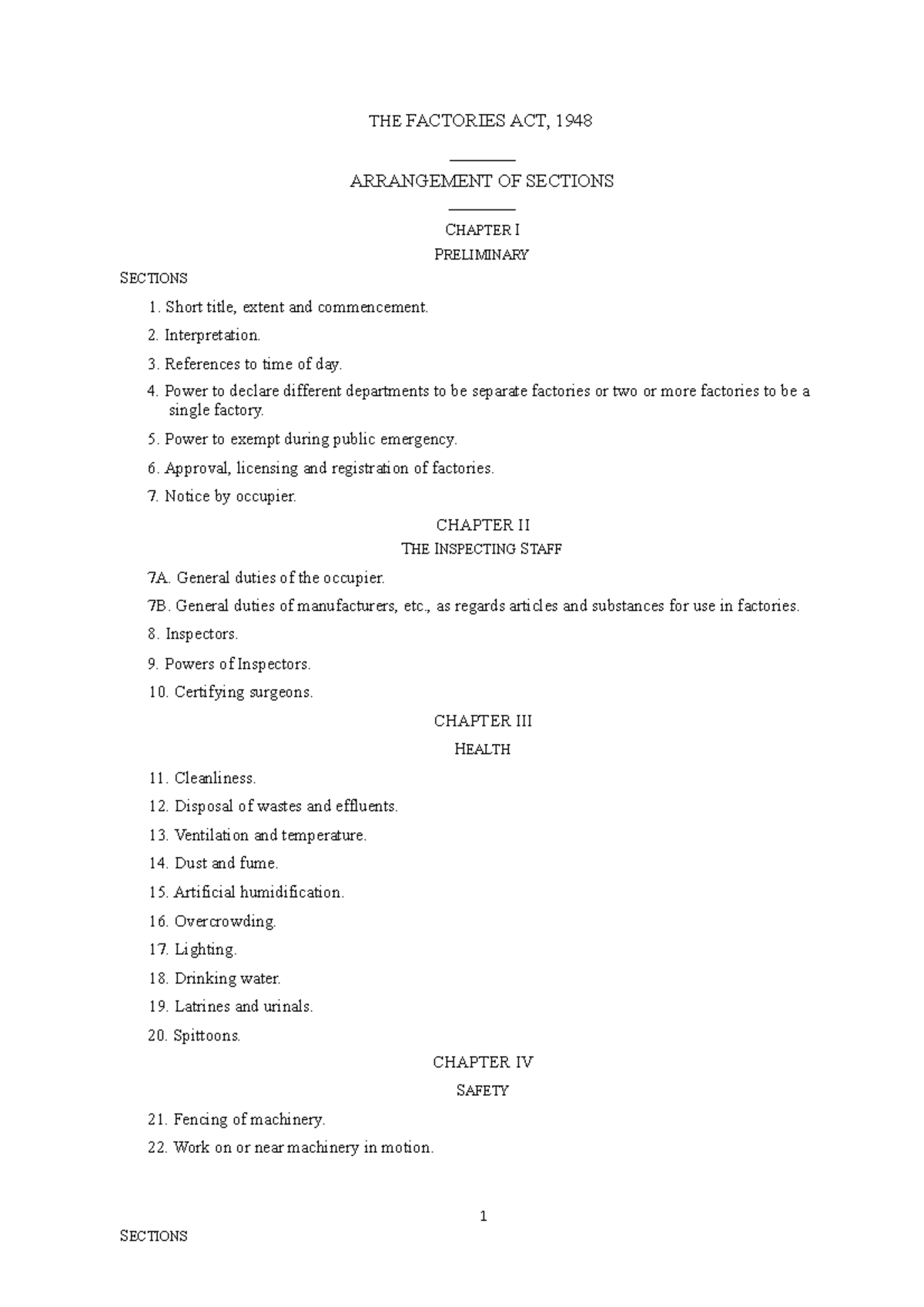 THE FACTORIES ACT, 1948

ARRANGEMENT OF SECTIONS

CHAPTER I

PRELIMINARY

SECTIONS

1. Short title, extent and commencement.

2. Interpretation.

3. References to time of day.

4. Power to declare different departments to be separate factories or two or more factories to be a single factory.

5. Power to exempt during public emergency.

6. Approval, licensing and registration of factories.

7. Notice by occupier.

CHAPTER II

THE INSPECTING STAFF

7A. General duties of the occupier.

7B. General duties of manufacturers, etc., as regards articles and substances for use in factories.

8. Inspectors.

9. Powers of Inspectors.

10. Certifying surgeons.

CHAPTER III

HEALTH

11. Cleanliness.

12. Disposal of wastes and effluents.

13. Ventilation and temperature.

14. Dust and fume.

15. Artificial humidification.

16. Overcrowding.

17. Lighting.

18. Drinking water.

19. Latrines and urinals.

20. Spittoons.

CHAPTER IV

SAFETY

21. Fencing of machinery.

22. Work on or near machinery in motion.

1

SECTIONS